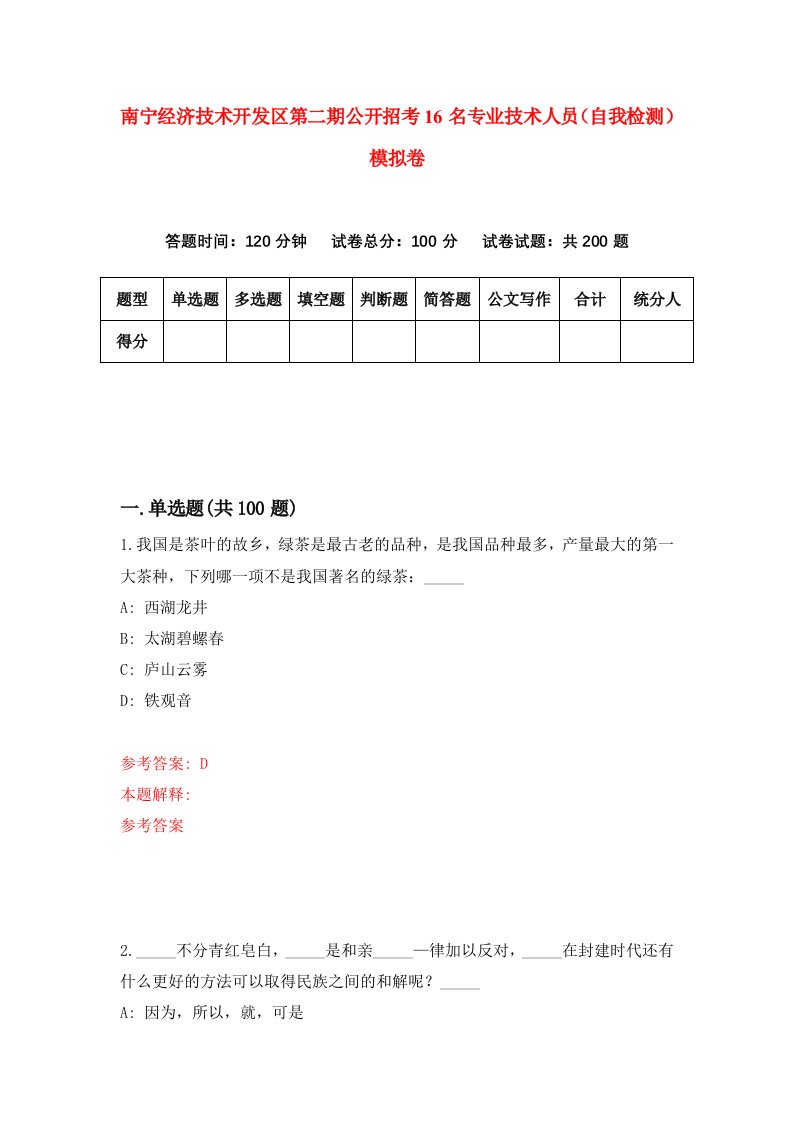 南宁经济技术开发区第二期公开招考16名专业技术人员（自我检测）模拟卷

答题时间：120分钟　试卷总分：100分　试卷试题：共200题

| 题型 | 单选题 | 多选题 | 填空题 | 判断题 | 简答题 | 公文写作 | 合计 | 统分人 |
|---|---|---|---|---|---|---|---|---|
| 得分 | | | | | | | | |

一.单选题(共100题)

1.我国是茶叶的故乡，绿茶是最古老的品种，是我国品种最多，产量最大的第一大茶种，下列哪一项不是我国著名的绿茶：_____

A: 西湖龙井

B: 太湖碧螺春

C: 庐山云雾

D: 铁观音

参考答案: D

本题解释:

参考答案

2._____不分青红皂白，_____是和亲_____一律加以反对，_____在封建时代还有什么更好的方法可以取得民族之间的和解呢？_____

A: 因为，所以，就，可是